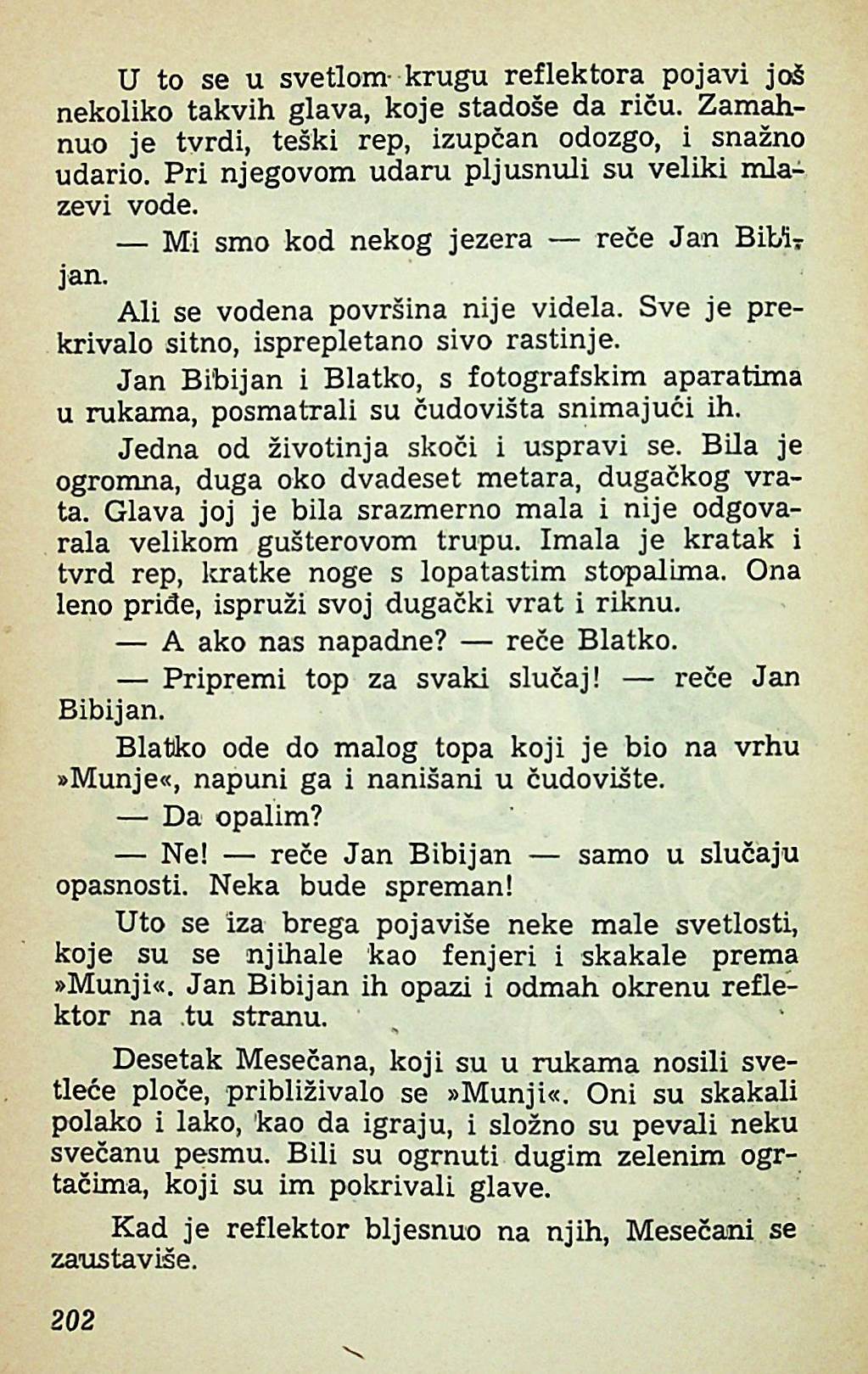 U to se u svetlom krugu reflektora pojavi još nekoliko takvih glava, koje stadoše da riču. Zamahnuo je tvrdi, teški rep, izupčan odozgo, i snažno udario. Pri njegovom udaru pljusnuli su veliki mlazevi vode.

— Mi smo kod nekog jezera — reče Jan Bibijan.

Ali se vodena površina nije videla. Sve je prekrivalo sitno, isprepletano sivo rastinje.

Jan Bibijan i Blatko, s fotografskim aparatima u rukama, posmatrali su čudovišta snimajući ih.

Jedna od životinja skoči i uspravi se. Bila je ogromna, duga oko dvadeset metara, dugačkog vrata. Glava joj je bila srazmerno mala i nije odgovarala velikom gušterovom trupu. Imala je kratak i tvrd rep, kratke noge s lopatastim stopalima. Ona leno priđe, ispruži svoj dugački vrat i riknu.

— A ako nas napadne? — reče Blatko.

— Pripremi top za svaki slučaj! — reče Jan Bibijan.

Blatko ode do malog topa koji je bio na vrhu »Munje«, napuni ga i nanišani u čudovište.

— Da opalim?

— Ne! — reče Jan Bibijan — samo u slučaju opasnosti. Neka bude spreman!

Uto se iza brega pojaviše neke male svetlosti, koje su se njihale kao fenjeri i skakale prema »Munji«. Jan Bibijan ih opazi i odmah okrenu reflektor na tu stranu.

Desetak Mesečana, koji su u rukama nosili svetleće ploče, približivalo se »Munji«. Oni su skakali polako i lako, kao da igraju, i složno su pevali neku svečanu pesmu. Bili su ogrnuti dugim zelenim ogrtačima, koji su im pokrivali glave.

Kad je reflektor bljesnuo na njih, Mesečani se zaustaviše.

202